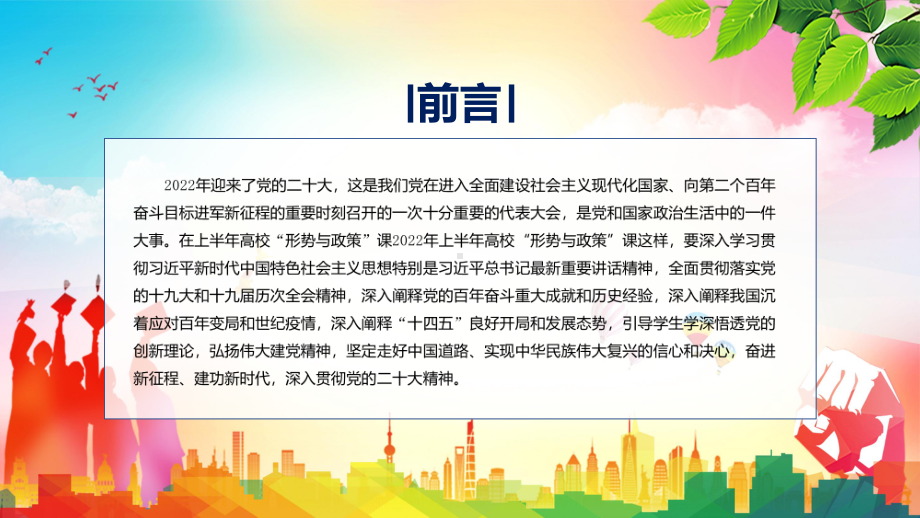 前言

2022年迎来了党的二十大，这是我们党在进入全面建设社会主义现代化国家、向第二个百年奋斗目标进军新征程的重要时刻召开的一次十分重要的代表大会，是党和国家政治生活中的一件大事。在上半年高校“形势与政策”课2022年上半年高校“形势与政策”课这样，要深入学习贯彻习近平新时代中国特色社会主义思想特别是习近平总书记最新重要讲话精神，全面贯彻落实党的十九大和十九届历次全会精神，深入阐释党的百年奋斗重大成就和历史经验，深入阐释我国沉着应对百年变局和世纪疫情，深入阐释“十四五”良好开局和发展态势，引导学生学深悟透党的创新理论，弘扬伟大建党精神，坚定走好中国道路、实现中华民族伟大复兴的信心和决心，奋进新征程、建功新时代，深入贯彻党的二十大精神。